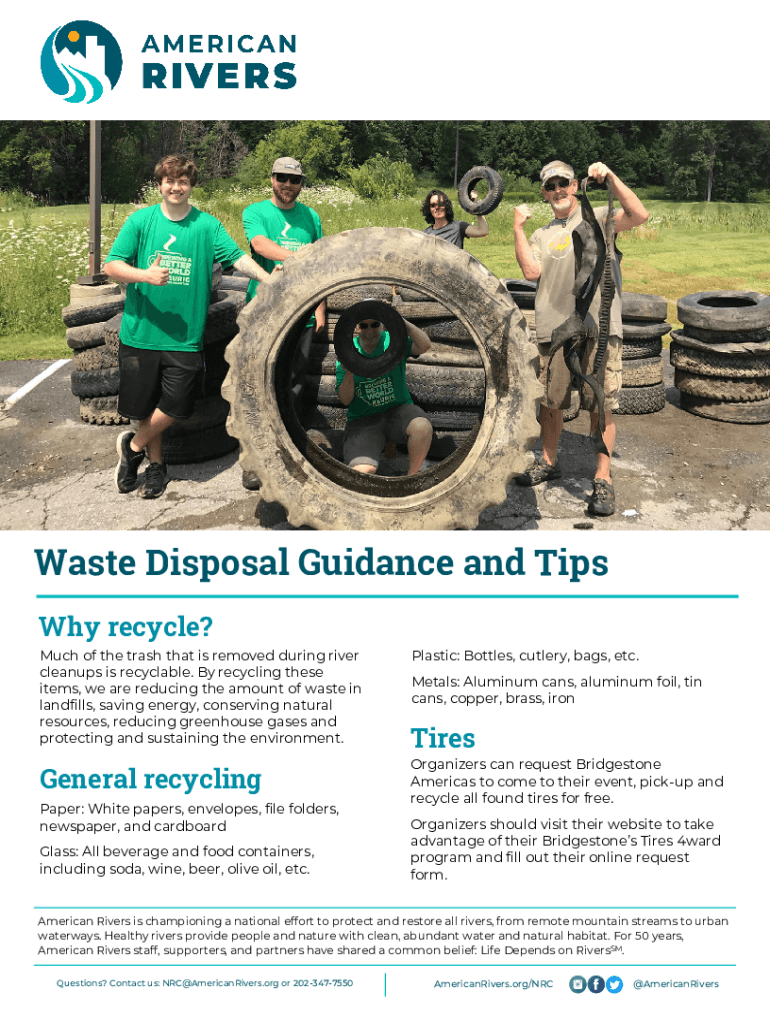 AMERICAN
RIVERS

Waste Disposal Guidance and Tips

Why recycle?

Much of the trash that is removed during river cleanups is recyclable. By recycling these items, we are reducing the amount of waste in landfills, saving energy, conserving natural resources, reducing greenhouse gases and protecting and sustaining the environment.

General recycling

Paper: White papers, envelopes, file folders, newspaper, and cardboard

Glass: All beverage and food containers, including soda, wine, beer, olive oil, etc.

Plastic: Bottles, cutlery, bags, etc.

Metals: Aluminum cans, aluminum foil, tin cans, copper, brass, iron

Tires

Organizers can request Bridgestone Americas to come to their event, pick-up and recycle all found tires for free.

Organizers should visit their website to take advantage of their Bridgestone's Tires 4ward program and fill out their online request form.

American Rivers is championing a national effort to protect and restore all rivers, from remote mountain streams to urban waterways. Healthy rivers provide people and nature with clean, abundant water and natural habitat. For 50 years, American Rivers staff, supporters, and partners have shared a common belief: Life Depends on Rivers$^{SM}$.

Questions? Contact us: NRC@AmericanRivers.org or 202-347-7550

AmericanRivers.org/NRC

@AmericanRivers